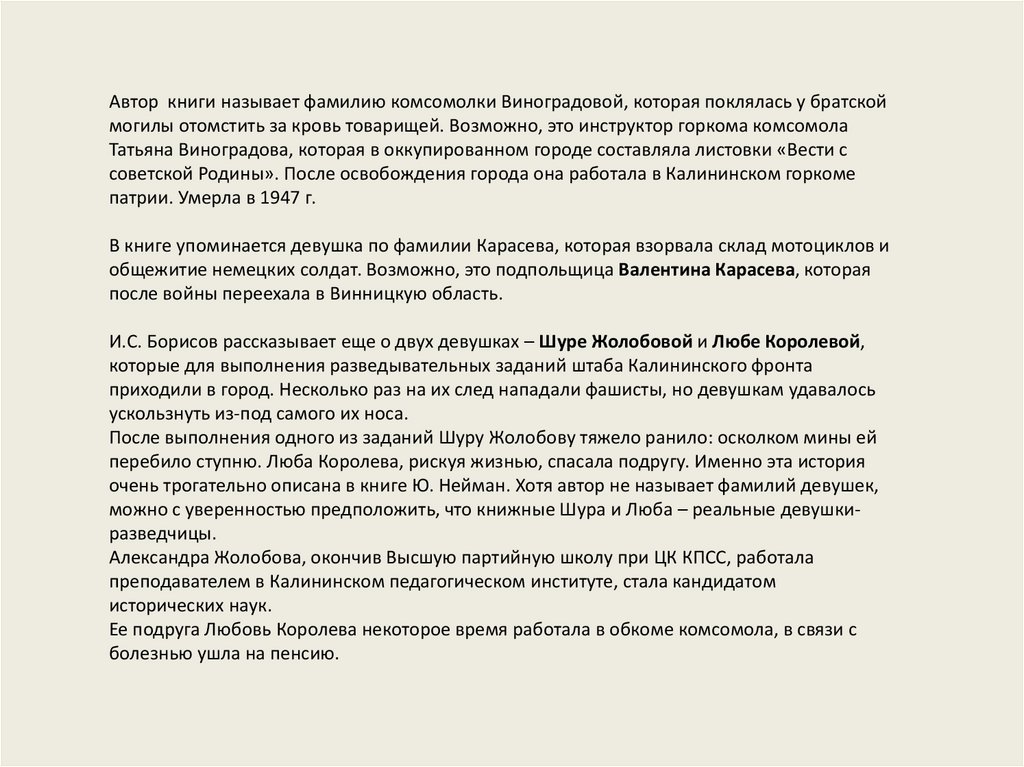 Автор книги называет фамилию комсомолки Виноградовой, которая поклялась у братской могилы отомстить за кровь товарищей. Возможно, это инструктор горкома комсомола Татьяна Виноградова, которая в оккупированном городе составляла листовки «Вести с советской Родины». После освобождения города она работала в Калининском горкоме патрии. Умерла в 1947 г.

В книге упоминается девушка по фамилии Карасева, которая взорвала склад мотоциклов и общежитие немецких солдат. Возможно, это подпольщица Валентина Карасева, которая после войны переехала в Винницкую область.

И.С. Борисов рассказывает еще о двух девушках – Шуре Жолобовой и Любе Королевой, которые для выполнения разведывательных заданий штаба Калининского фронта приходили в город. Несколько раз на их след нападали фашисты, но девушкам удавалось ускользнуть из-под самого их носа.
После выполнения одного из заданий Шуру Жолобову тяжело ранило: осколком мины ей перебило ступню. Люба Королева, рискуя жизнью, спасала подругу. Именно эта история очень трогательно описана в книге Ю. Нейман. Хотя автор не называет фамилий девушек, можно с уверенностью предположить, что книжные Шура и Люба – реальные девушки-разведчицы.
Александра Жолобова, окончив Высшую партийную школу при ЦК КПСС, работала преподавателем в Калининском педагогическом институте, стала кандидатом исторических наук.
Ее подруга Любовь Королева некоторое время работала в обкоме комсомола, в связи с болезнью ушла на пенсию.